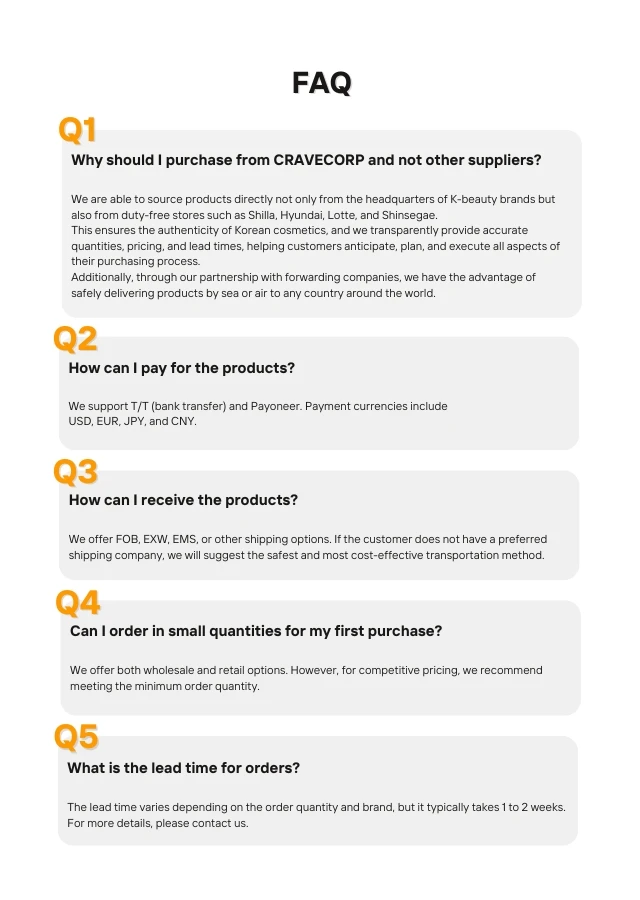 FAQ

Q1

Why should I purchase from CRAVECORP and not other suppliers?

We are able to source products directly not only from the headquarters of K-beauty brands but also from duty-free stores such as Shilla, Hyundai, Lotte, and Shinsegae.
This ensures the authenticity of Korean cosmetics, and we transparently provide accurate quantities, pricing, and lead times, helping customers anticipate, plan, and execute all aspects of their purchasing process.
Additionally, through our partnership with forwarding companies, we have the advantage of safely delivering products by sea or air to any country around the world.

Q2

How can I pay for the products?

We support T/T (bank transfer) and Payoneer. Payment currencies include USD, EUR, JPY, and CNY.

Q3

How can I receive the products?

We offer FOB, EXW, EMS, or other shipping options. If the customer does not have a preferred shipping company, we will suggest the safest and most cost-effective transportation method.

Q4

Can I order in small quantities for my first purchase?

We offer both wholesale and retail options. However, for competitive pricing, we recommend meeting the minimum order quantity.

Q5

What is the lead time for orders?

The lead time varies depending on the order quantity and brand, but it typically takes 1 to 2 weeks. For more details, please contact us.